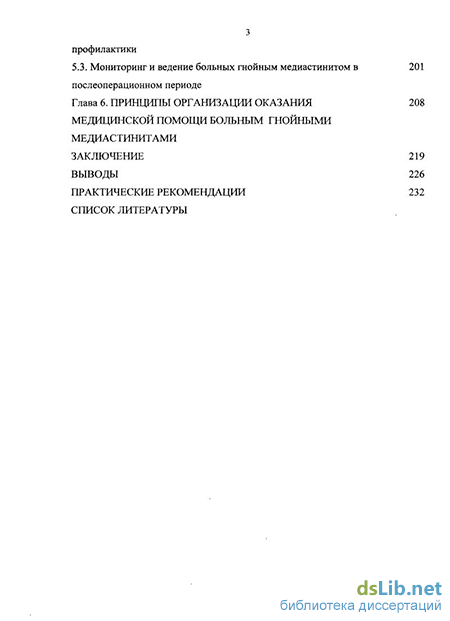 3

профилактики

5.3. Мониторинг и ведение больных гнойным медиастинитом в послеоперационном периоде 201

Глава 6. ПРИНЦИПЫ ОРГАНИЗАЦИИ ОКАЗАНИЯ МЕДИЦИНСКОЙ ПОМОЩИ БОЛЬНЫМ ГНОЙНЫМИ МЕДИАСТИНИТАМИ 208

ЗАКЛЮЧЕНИЕ 219

ВЫВОДЫ 226

ПРАКТИЧЕСКИЕ РЕКОМЕНДАЦИИ 232

СПИСОК ЛИТЕРАТУРЫ

dsLib.net
библиотека диссертаций